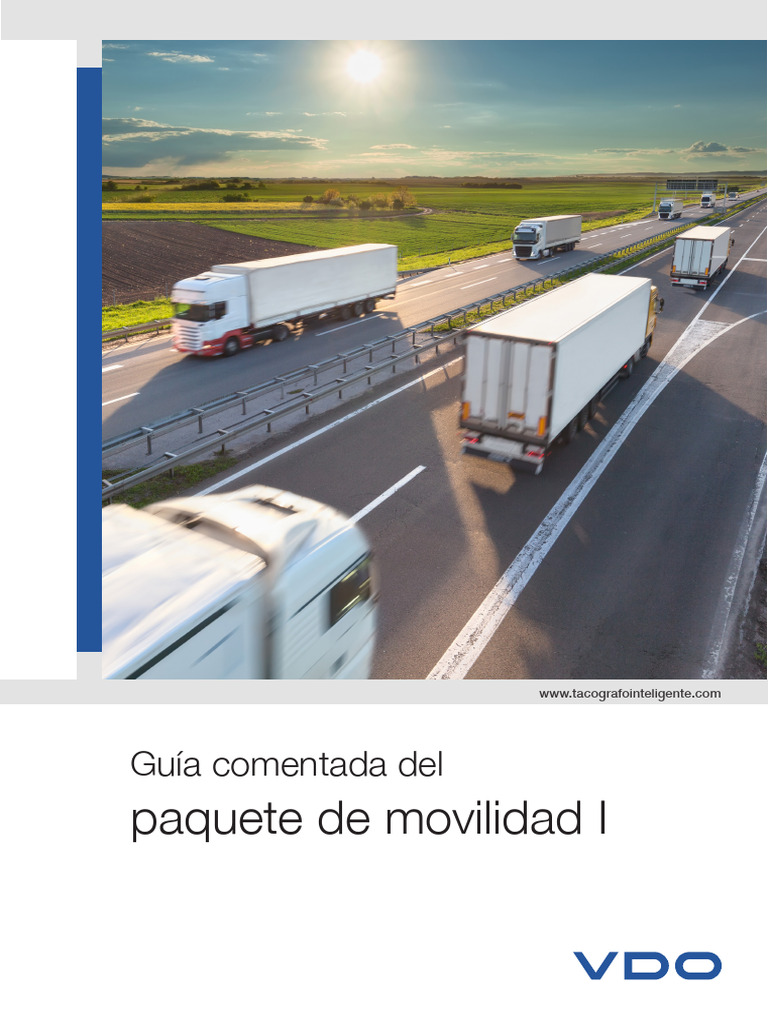 www.tacografointeligente.com

Guía comentada del

paquete de movilidad I

VDO